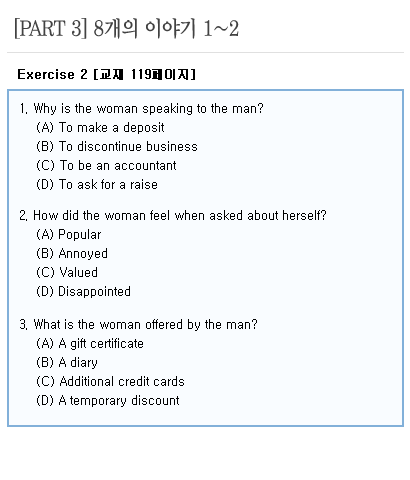 [PART 3] 8개의 이야기 1~2

Exercise 2 [교재 119페이지]

1. Why is the woman speaking to the man?
(A) To make a deposit
(B) To discontinue business
(C) To be an accountant
(D) To ask for a raise

2. How did the woman feel when asked about herself?
(A) Popular
(B) Annoyed
(C) Valued
(D) Disappointed

3. What is the woman offered by the man?
(A) A gift certificate
(B) A diary
(C) Additional credit cards
(D) A temporary discount